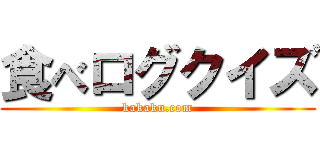 食べログクイズ
kakaku.com